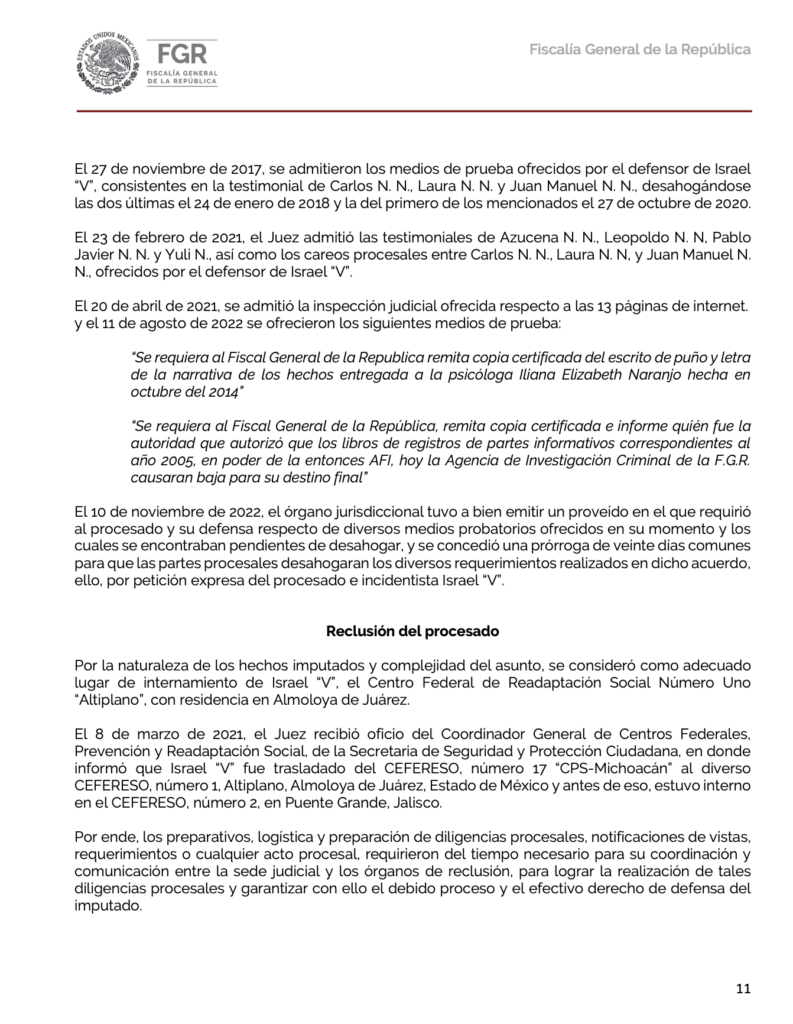 ESTADOS UNIDOS MEXICANOS

FGR
FISCALÍA GENERAL
DE LA REPÚBLICA

Fiscalía General de la República

El 27 de noviembre de 2017, se admitieron los medios de prueba ofrecidos por el defensor de Israel "V", consistentes en la testimonial de Carlos N. N., Laura N. N. y Juan Manuel N. N., desahogándose las dos últimas el 24 de enero de 2018 y la del primero de los mencionados el 27 de octubre de 2020.

El 23 de febrero de 2021, el Juez admitió las testimoniales de Azucena N. N., Leopoldo N. N, Pablo Javier N. N. y Yuli N., así como los careos procesales entre Carlos N. N., Laura N. N, y Juan Manuel N. N., ofrecidos por el defensor de Israel "V".

El 20 de abril de 2021, se admitió la inspección judicial ofrecida respecto a las 13 páginas de internet. y el 11 de agosto de 2022 se ofrecieron los siguientes medios de prueba:

"Se requiera al Fiscal General de la Republica remita copia certificada del escrito de puño y letra de la narrativa de los hechos entregada a la psicóloga Iliana Elizabeth Naranjo hecha en octubre del 2014"

"Se requiera al Fiscal General de la República, remita copia certificada e informe quién fue la autoridad que autorizó que los libros de registros de partes informativos correspondientes al año 2005, en poder de la entonces AFI, hoy la Agencia de Investigación Criminal de la F.G.R. causaran baja para su destino final"

El 10 de noviembre de 2022, el órgano jurisdiccional tuvo a bien emitir un proveído en el que requirió al procesado y su defensa respecto de diversos medios probatorios ofrecidos en su momento y los cuales se encontraban pendientes de desahogar, y se concedió una prórroga de veinte días comunes para que las partes procesales desahogaran los diversos requerimientos realizados en dicho acuerdo, ello, por petición expresa del procesado e incidentista Israel "V".

Reclusión del procesado

Por la naturaleza de los hechos imputados y complejidad del asunto, se consideró como adecuado lugar de internamiento de Israel "V", el Centro Federal de Readaptación Social Número Uno "Altiplano", con residencia en Almoloya de Juárez.

El 8 de marzo de 2021, el Juez recibió oficio del Coordinador General de Centros Federales, Prevención y Readaptación Social, de la Secretaria de Seguridad y Protección Ciudadana, en donde informó que Israel "V" fue trasladado del CEFERESO, número 17 "CPS-Michoacán" al diverso CEFERESO, número 1, Altiplano, Almoloya de Juárez, Estado de México y antes de eso, estuvo interno en el CEFERESO, número 2, en Puente Grande, Jalisco.

Por ende, los preparativos, logística y preparación de diligencias procesales, notificaciones de vistas, requerimientos o cualquier acto procesal, requirieron del tiempo necesario para su coordinación y comunicación entre la sede judicial y los órganos de reclusión, para lograr la realización de tales diligencias procesales y garantizar con ello el debido proceso y el efectivo derecho de defensa del imputado.

11